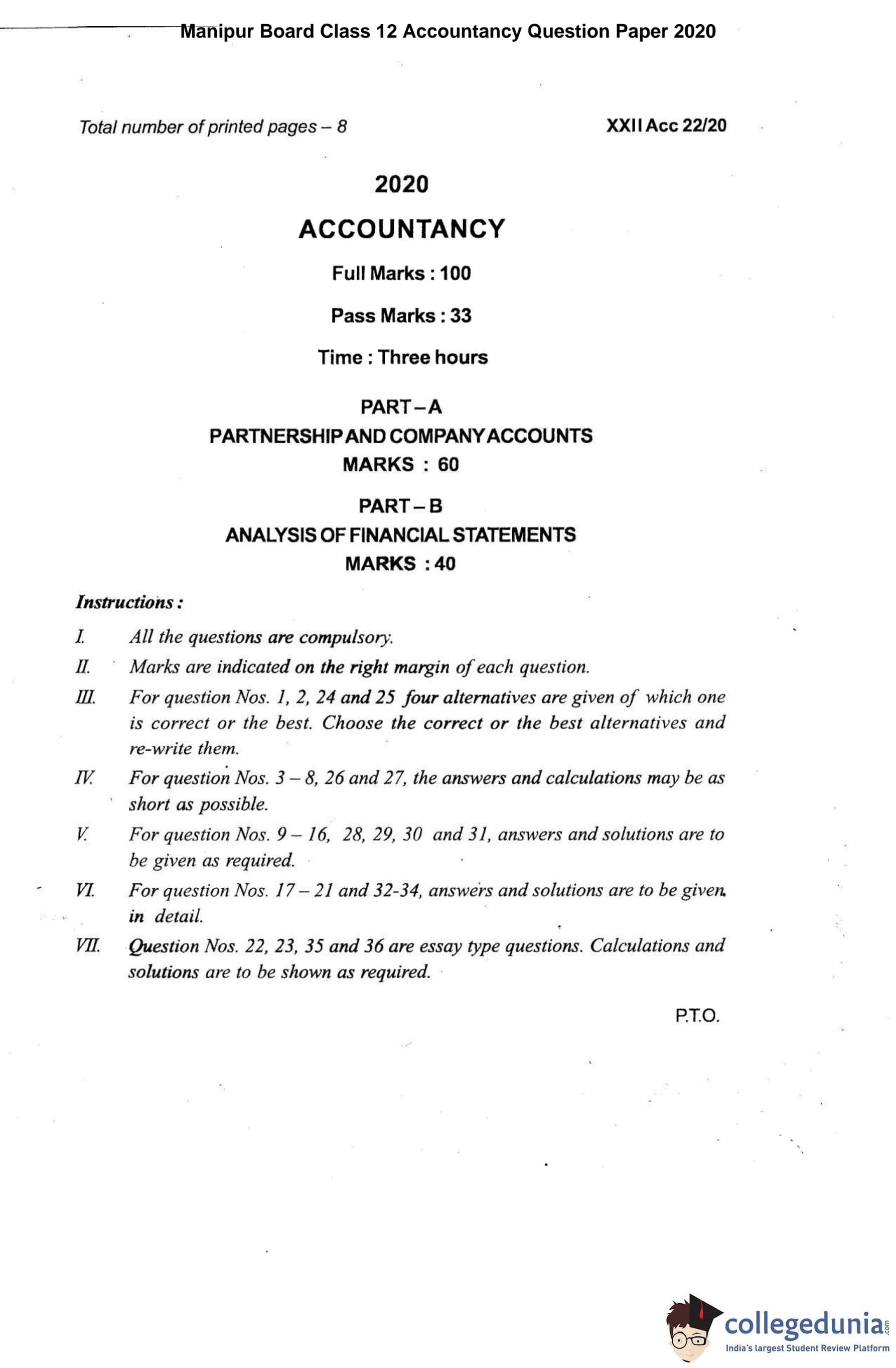 Manipur Board Class 12 Accountancy Question Paper 2020

Total number of printed pages – 8

XXII Acc 22/20

2020

ACCOUNTANCY

Full Marks : 100

Pass Marks : 33

Time : Three hours

PART – A

PARTNERSHIP AND COMPANY ACCOUNTS

MARKS : 60

PART – B

ANALYSIS OF FINANCIAL STATEMENTS

MARKS : 40

Instructions :

I. All the questions are compulsory.

II. Marks are indicated on the right margin of each question.

III. For question Nos. 1, 2, 24 and 25 four alternatives are given of which one is correct or the best. Choose the correct or the best alternatives and re-write them.

IV. For question Nos. 3 – 8, 26 and 27, the answers and calculations may be as short as possible.

V. For question Nos. 9 – 16, 28, 29, 30 and 31, answers and solutions are to be given as required.

VI. For question Nos. 17 – 21 and 32-34, answers and solutions are to be given in detail.

VII. Question Nos. 22, 23, 35 and 36 are essay type questions. Calculations and solutions are to be shown as required.

P.T.O.

collegedunia.com
India's largest Student Review Platform